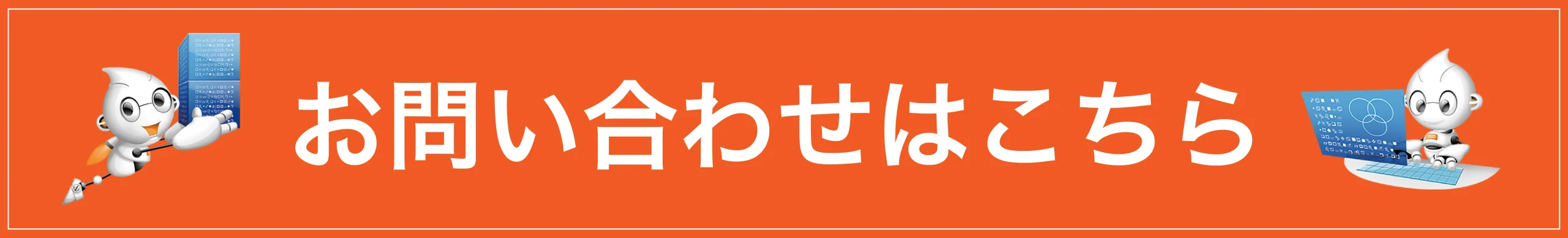 お問い合わせはこちら